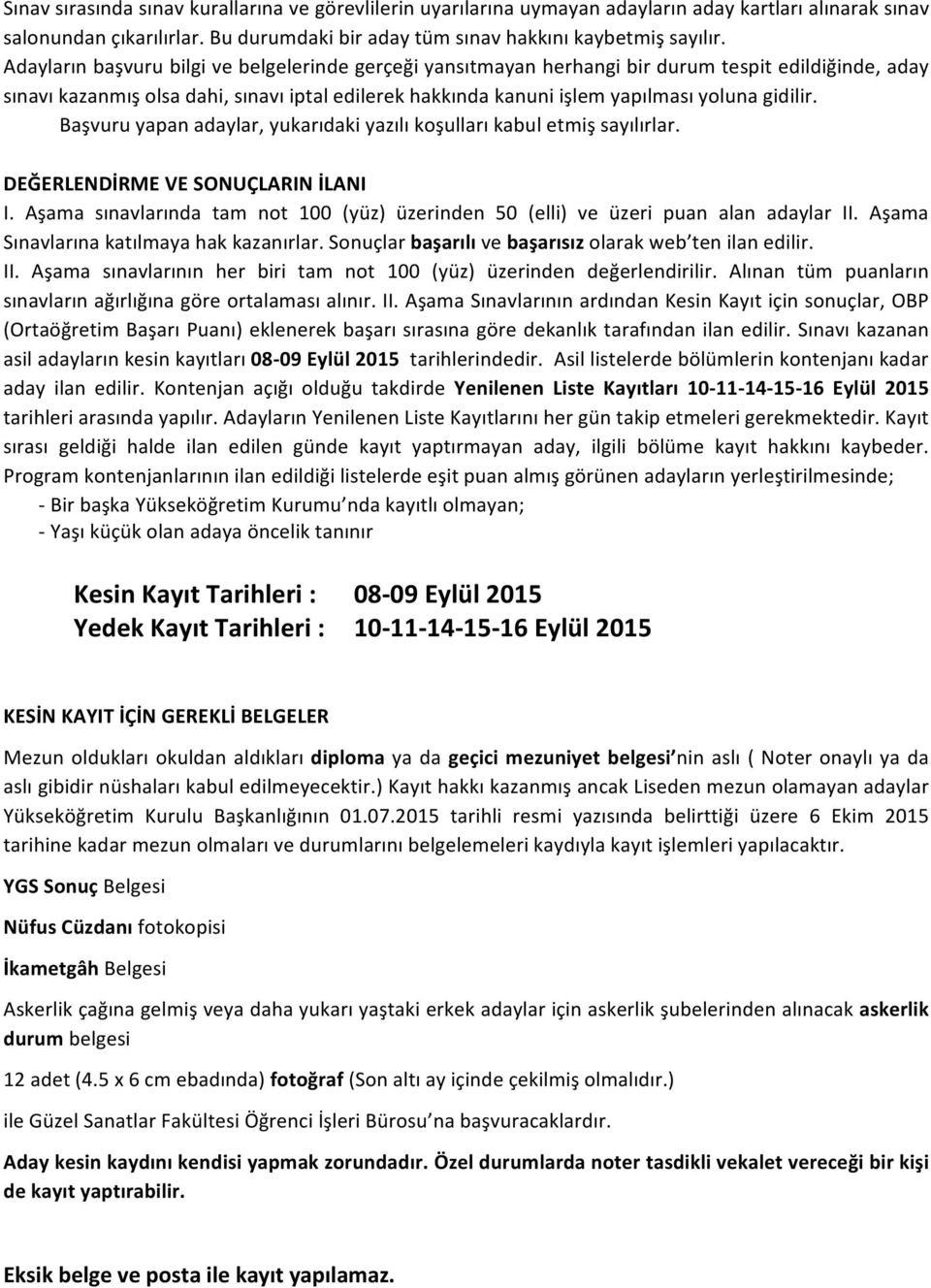 Sınav sırasında sınav kurallarına ve görevlilerin uyarılarına uymayan adayların aday kartları alınarak sınav salonundan çıkarılırlar. Bu durumdaki bir aday tüm sınav hakkını kaybetmiş sayılır.
Adayların başvuru bilgi ve belgelerinde gerçeği yansıtmayan herhangi bir durum tespit edildiğinde, aday sınavı kazanmış olsa dahi, sınavı iptal edilerek hakkında kanuni işlem yapılması yoluna gidilir.
Başvuru yapan adaylar, yukarıdaki yazılı koşulları kabul etmiş sayılırlar.

DEĞERLENDİRME VE SONUÇLARIN İLANI
I. Aşama sınavlarında tam not 100 (yüz) üzerinden 50 (elli) ve üzeri puan alan adaylar II. Aşama Sınavlarına katılmaya hak kazanırlar. Sonuçlar başarılı ve başarısız olarak web'ten ilan edilir.
II. Aşama sınavlarının her biri tam not 100 (yüz) üzerinden değerlendirilir. Alınan tüm puanların sınavların ağırlığına göre ortalaması alınır. II. Aşama Sınavlarının ardından Kesin Kayıt için sonuçlar, OBP (Ortaöğretim Başarı Puanı) eklenerek başarı sırasına göre dekanlık tarafından ilan edilir. Sınavı kazanan asil adayların kesin kayıtları 08-09 Eylül 2015 tarihlerindedir. Asil listelerde bölümlerin kontenjanı kadar aday ilan edilir. Kontenjan açığı olduğu takdirde Yenilenen Liste Kayıtları 10-11-14-15-16 Eylül 2015 tarihleri arasında yapılır. Adayların Yenilenen Liste Kayıtlarını her gün takip etmeleri gerekmektedir. Kayıt sırası geldiği halde ilan edilen günde kayıt yaptırmayan aday, ilgili bölüme kayıt hakkını kaybeder.
Program kontenjanlarının ilan edildiği listelerde eşit puan almış görünen adayların yerleştirilmesinde;
- Bir başka Yükseköğretim Kurumu'nda kayıtlı olmayan;
- Yaşı küçük olan adaya öncelik tanınır

Kesin Kayıt Tarihleri : 08-09 Eylül 2015
Yedek Kayıt Tarihleri : 10-11-14-15-16 Eylül 2015

KESİN KAYIT İÇİN GEREKLİ BELGELER

Mezun oldukları okuldan aldıkları diploma ya da geçici mezuniyet belgesi'nin aslı ( Noter onaylı ya da aslı gibidir nüshaları kabul edilmeyecektir.) Kayıt hakkı kazanmış ancak Liseden mezun olamayan adaylar Yükseköğretim Kurulu Başkanlığının 01.07.2015 tarihli resmi yazısında belirttiği üzere 6 Ekim 2015 tarihine kadar mezun olmaları ve durumlarını belgelemeleri kaydıyla kayıt işlemleri yapılacaktır.

YGS Sonuç Belgesi

Nüfus Cüzdanı fotokopisi

İkametgâh Belgesi

Askerlik çağına gelmiş veya daha yukarı yaştaki erkek adaylar için askerlik şubelerinden alınacak askerlik durum belgesi

12 adet (4.5 x 6 cm ebadında) fotoğraf (Son altı ay içinde çekilmiş olmalıdır.)

ile Güzel Sanatlar Fakültesi Öğrenci İşleri Bürosu'na başvuracaklardır.

Aday kesin kaydını kendisi yapmak zorundadır. Özel durumlarda noter tasdikli vekalet vereceği bir kişi de kayıt yaptırabilir.

Eksik belge ve posta ile kayıt yapılamaz.